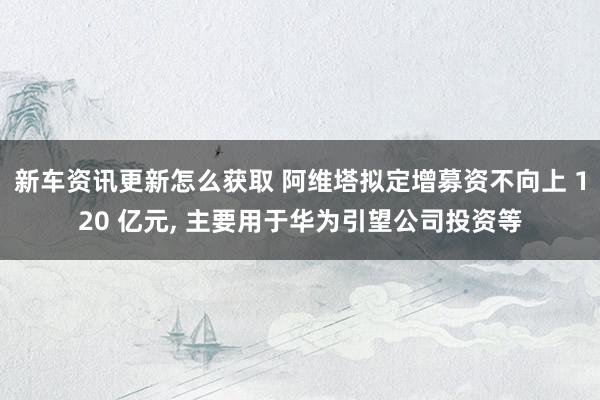 新车资讯更新怎么获取 阿维塔拟定增募资不向上 120 亿元, 主要用于华为引望公司投资等